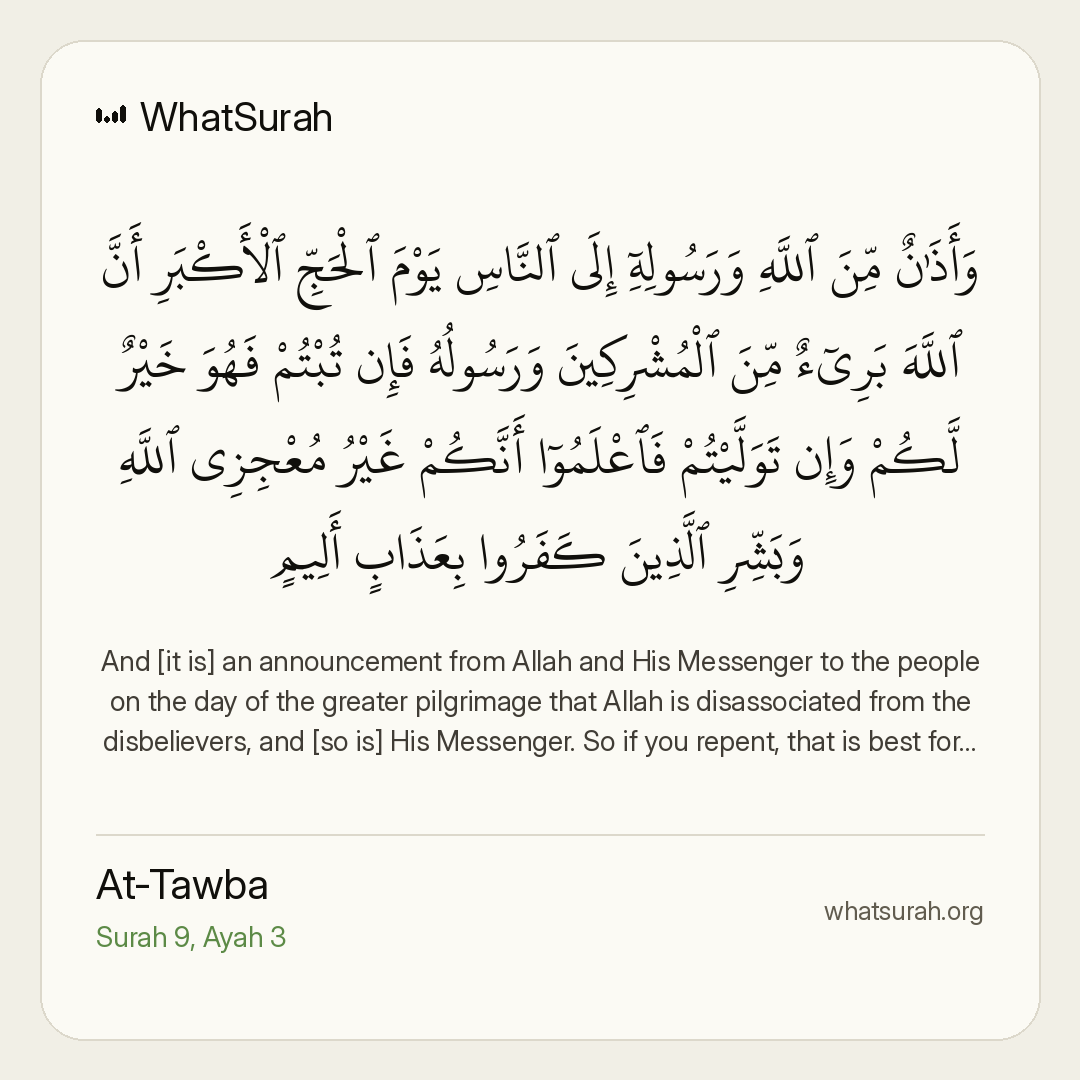 WhatSurah

وَأَذَٰنٌ مِّنَ ٱللَّهِ وَرَسُولِهِۦٓ إِلَى ٱلنَّاسِ يَوْمَ ٱلْحَجِّ ٱلْأَكْبَرِ أَنَّ ٱللَّهَ بَرِىٓءٌ مِّنَ ٱلْمُشْرِكِينَ وَرَسُولُهُۥ فَإِن تُبْتُمْ فَهُوَ خَيْرٌ لَّكُمْ وَإِن تَوَلَّيْتُمْ فَٱعْلَمُوٓا۟ أَنَّكُمْ غَيْرُ مُعْجِزِى ٱللَّهِ وَبَشِّرِ ٱلَّذِينَ كَفَرُوا۟ بِعَذَابٍ أَلِيمٍ

And [it is] an announcement from Allah and His Messenger to the people on the day of the greater pilgrimage that Allah is disassociated from the disbelievers, and [so is] His Messenger. So if you repent, that is best for...

At-Tawba
Surah 9, Ayah 3

whatsurah.org